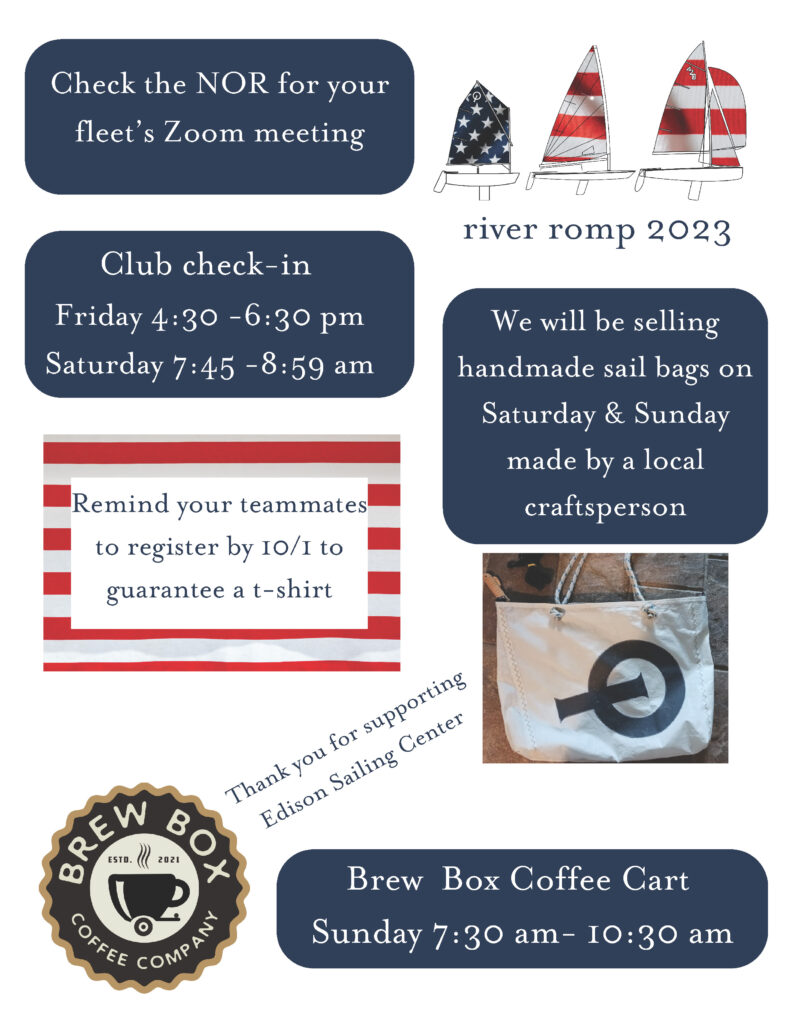 Check the NOR for your fleet's Zoom meeting

river romp 2023

Club check-in
Friday 4:30 -6:30 pm
Saturday 7:45 -8:59 am

We will be selling handmade sail bags on Saturday & Sunday made by a local craftsperson

Remind your teammates to register by 10/1 to guarantee a t-shirt

Thank you for supporting Edison Sailing Center

BREW BOX
ESTD. 2021
COFFEE COMPANY

Brew Box Coffee Cart
Sunday 7:30 am- 10:30 am